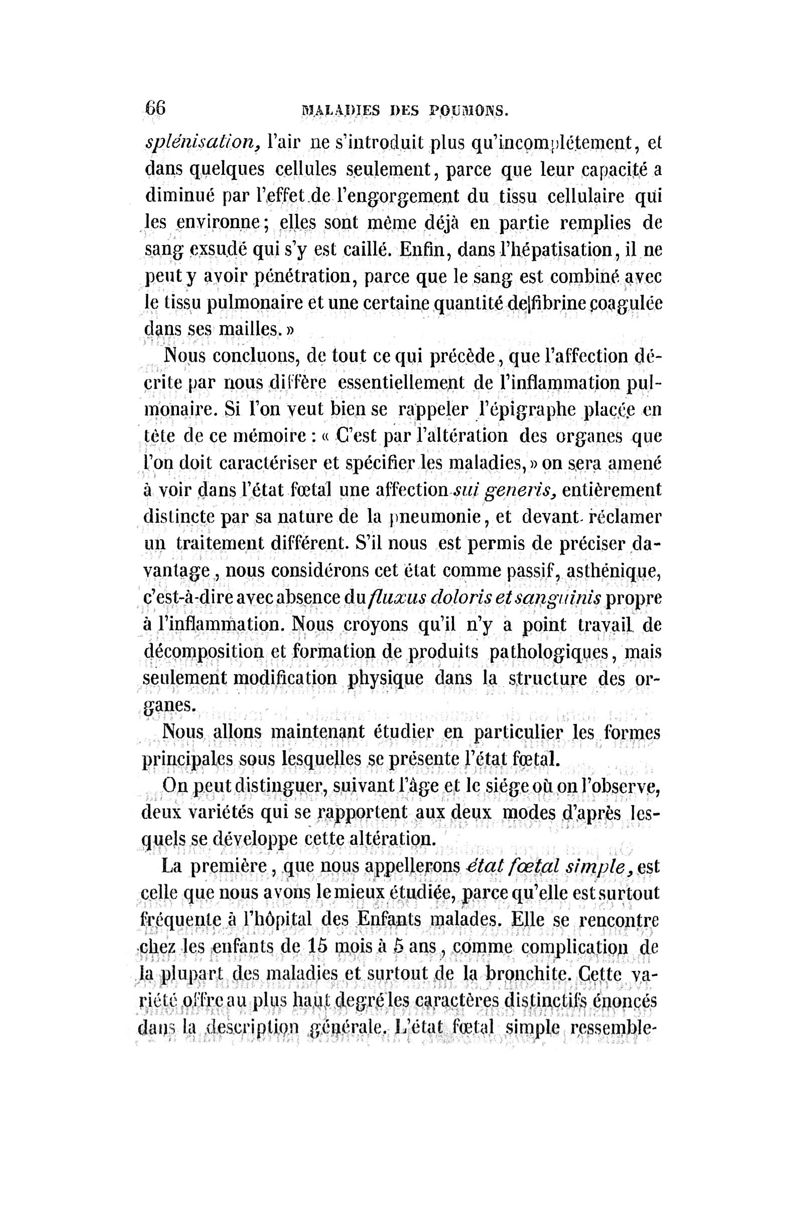 66 MALADIES DES POUMONS.

splénisation, l'air ne s'introduit plus qu'incomplétement, et dans quelques cellules seulement, parce que leur capacité a diminué par l'effet de l'engorgement du tissu cellulaire qui les environne; elles sont même déjà en partie remplies de sang exsudé qui s'y est caillé. Enfin, dans l'hépatisation, il ne peut y avoir pénétration, parce que le sang est combiné avec le tissu pulmonaire et une certaine quantité de fibrine coagulée dans ses mailles. »

Nous concluons, de tout ce qui précède, que l'affection décrite par nous diffère essentiellement de l'inflammation pulmonaire. Si l'on veut bien se rappeler l'épigraphe placée en tête de ce mémoire : « C'est par l'altération des organes que l'on doit caractériser et spécifier les maladies, » on sera amené à voir dans l'état fœtal une affection sui generis, entièrement distincte par sa nature de la pneumonie, et devant réclamer un traitement différent. S'il nous est permis de préciser davantage, nous considérons cet état comme passif, asthénique, c'est-à-dire avec absence du fluxus doloris et sanguinis propre à l'inflammation. Nous croyons qu'il n'y a point travail de décomposition et formation de produits pathologiques, mais seulement modification physique dans la structure des organes.

Nous allons maintenant étudier en particulier les formes principales sous lesquelles se présente l'état fœtal.

On peut distinguer, suivant l'âge et le siége où on l'observe, deux variétés qui se rapportent aux deux modes d'après lesquels se développe cette altération.

La première, que nous appellerons état fœtal simple, est celle que nous avons le mieux étudiée, parce qu'elle est surtout fréquente à l'hôpital des Enfants malades. Elle se rencontre chez les enfants de 15 mois à 5 ans, comme complication de la plupart des maladies et surtout de la bronchite. Cette variété offre au plus haut degré les caractères distinctifs énoncés dans la description générale. L'état fœtal simple ressemble-